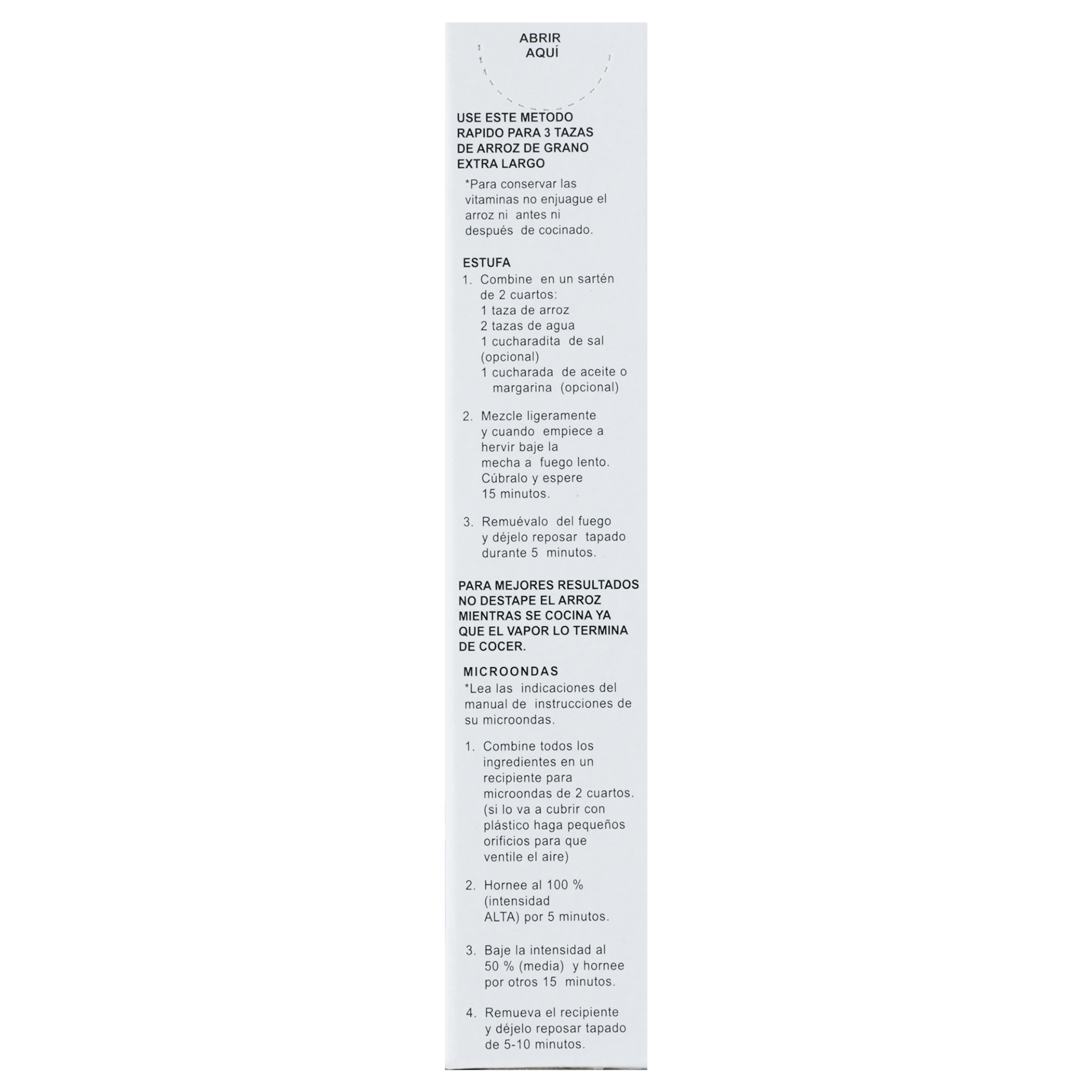 ABRIR
AQUÍ

USE ESTE METODO RAPIDO PARA 3 TAZAS DE ARROZ DE GRANO EXTRA LARGO

*Para conservar las vitaminas no enjuague el arroz ni antes ni después de cocinado.

ESTUFA

1. Combine en un sartén de 2 cuartos:
1 taza de arroz
2 tazas de agua
1 cucharadita de sal (opcional)
1 cucharada de aceite o margarina (opcional)

2. Mezcle ligeramente y cuando empiece a hervir baje la mecha a fuego lento. Cúbralo y espere 15 minutos.

3. Remuévalo del fuego y déjelo reposar tapado durante 5 minutos.

PARA MEJORES RESULTADOS NO DESTAPE EL ARROZ MIENTRAS SE COCINA YA QUE EL VAPOR LO TERMINA DE COCER.

MICROONDAS

*Lea las indicaciones del manual de instrucciones de su microondas.

1. Combine todos los ingredientes en un recipiente para microondas de 2 cuartos. (si lo va a cubrir con plástico haga pequeños orificios para que ventile el aire)

2. Hornee al 100 % (intensidad ALTA) por 5 minutos.

3. Baje la intensidad al 50 % (media) y hornee por otros 15 minutos.

4. Remueva el recipiente y déjelo reposar tapado de 5-10 minutos.